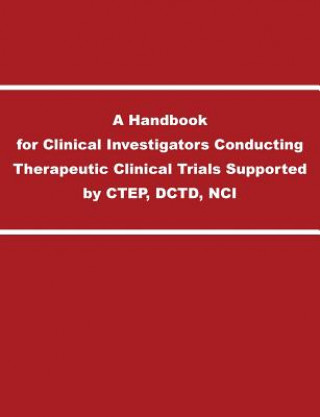 A Handbook
for Clinical Investigators Conducting
Therapeutic Clinical Trials Supported
by CTEP, DCTD, NCI